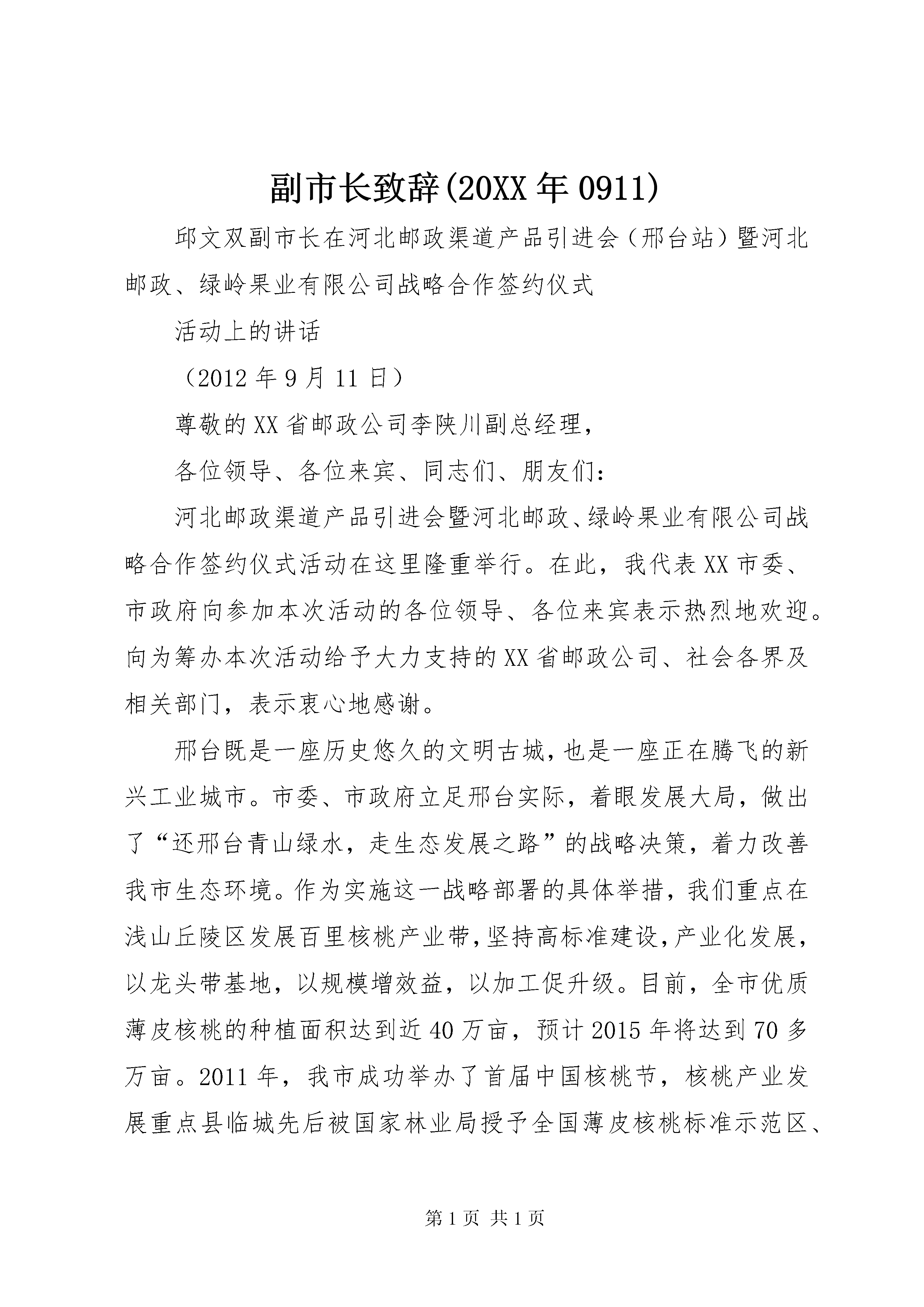 副市长致辞(20XX年0911)

邱文双副市长在河北邮政渠道产品引进会（邢台站）暨河北邮政、绿岭果业有限公司战略合作签约仪式

活动上的讲话

（2012年9月11日）

尊敬的XX省邮政公司李陕川副总经理，

各位领导、各位来宾、同志们、朋友们：

河北邮政渠道产品引进会暨河北邮政、绿岭果业有限公司战略合作签约仪式活动在这里隆重举行。在此，我代表XX市委、市政府向参加本次活动的各位领导、各位来宾表示热烈地欢迎。向为筹办本次活动给予大力支持的XX省邮政公司、社会各界及相关部门，表示衷心地感谢。

邢台既是一座历史悠久的文明古城，也是一座正在腾飞的新兴工业城市。市委、市政府立足邢台实际，着眼发展大局，做出了“还邢台青山绿水，走生态发展之路”的战略决策，着力改善我市生态环境。作为实施这一战略部署的具体举措，我们重点在浅山丘陵区发展百里核桃产业带，坚持高标准建设，产业化发展，以龙头带基地，以规模增效益，以加工促升级。目前，全市优质薄皮核桃的种植面积达到近40万亩，预计2015年将达到70多万亩。2011年，我市成功举办了首届中国核桃节，核桃产业发展重点县临城先后被国家林业局授予全国薄皮核桃标准示范区、

第1页 共1页